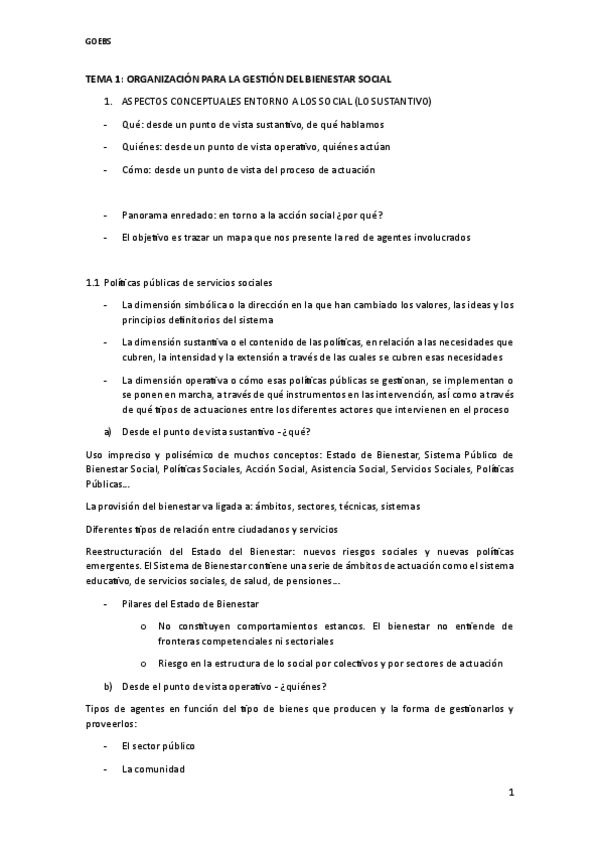 GOEBS

TEMA 1: ORGANIZACIÓN PARA LA GESTIÓN DEL BIENESTAR SOCIAL

1. ASPECTOS CONCEPTUALES ENTORNO A LOS SOCIAL (LO SUSTANTIVO)

- Qué: desde un punto de vista sustantivo, de qué hablamos

- Quiénes: desde un punto de vista operativo, quiénes actúan

- Cómo: desde un punto de vista del proceso de actuación

- Panorama enredado: en torno a la acción social ¿por qué?

- El objetivo es trazar un mapa que nos presente la red de agentes involucrados

1.1 Políticas públicas de servicios sociales

- La dimensión simbólica o la dirección en la que han cambiado los valores, las ideas y los principios definitorios del sistema

- La dimensión sustantiva o el contenido de las políticas, en relación a las necesidades que cubren, la intensidad y la extensión a través de las cuales se cubren esas necesidades

- La dimensión operativa o cómo esas políticas públicas se gestionan, se implementan o se ponen en marcha, a través de qué instrumentos en las intervención, así como a través de qué tipos de actuaciones entre los diferentes actores que intervienen en el proceso

a) Desde el punto de vista sustantivo - ¿qué?

Uso impreciso y polisémico de muchos conceptos: Estado de Bienestar, Sistema Público de Bienestar Social, Políticas Sociales, Acción Social, Asistencia Social, Servicios Sociales, Políticas Públicas...

La provisión del bienestar va ligada a: ámbitos, sectores, técnicas, sistemas

Diferentes tipos de relación entre ciudadanos y servicios

Reestructuración del Estado del Bienestar: nuevos riesgos sociales y nuevas políticas emergentes. El Sistema de Bienestar contiene una serie de ámbitos de actuación como el sistema educativo, de servicios sociales, de salud, de pensiones...

- Pilares del Estado de Bienestar

o No constituyen comportamientos estancos. El bienestar no entiende de fronteras competenciales ni sectoriales

o Riesgo en la estructura de lo social por colectivos y por sectores de actuación

b) Desde el punto de vista operativo - ¿quiénes?

Tipos de agentes en función del tipo de bienes que producen y la forma de gestionarlos y proveerlos:

- El sector público

- La comunidad

1